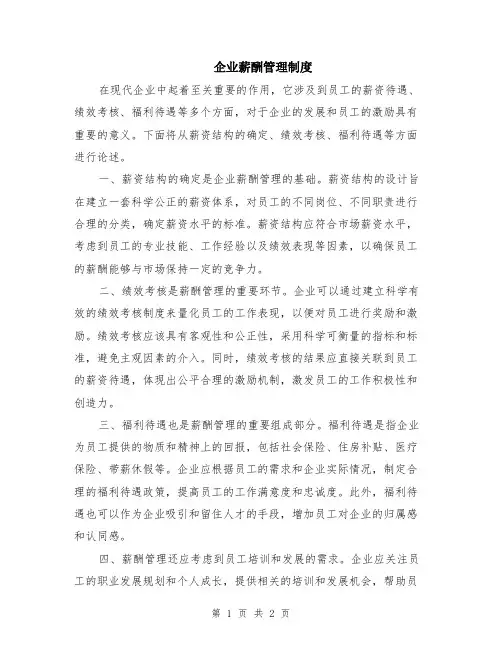 企业薪酬管理制度

在现代企业中起着至关重要的作用，它涉及到员工的薪资待遇、绩效考核、福利待遇等多个方面，对于企业的发展和员工的激励具有重要的意义。下面将从薪资结构的确定、绩效考核、福利待遇等方面进行论述。

一、薪资结构的确定是企业薪酬管理的基础。薪资结构的设计旨在建立一套科学公正的薪资体系，对员工的不同岗位、不同职责进行合理的分类，确定薪资水平的标准。薪资结构应符合市场薪资水平，考虑到员工的专业技能、工作经验以及绩效表现等因素，以确保员工的薪酬能够与市场保持一定的竞争力。

二、绩效考核是薪酬管理的重要环节。企业可以通过建立科学有效的绩效考核制度来量化员工的工作表现，以便对员工进行奖励和激励。绩效考核应该具有客观性和公正性，采用科学可衡量的指标和标准，避免主观因素的介入。同时，绩效考核的结果应直接关联到员工的薪资待遇，体现出公平合理的激励机制，激发员工的工作积极性和创造力。

三、福利待遇也是薪酬管理的重要组成部分。福利待遇是指企业为员工提供的物质和精神上的回报，包括社会保险、住房补贴、医疗保险、带薪休假等。企业应根据员工的需求和企业实际情况，制定合理的福利待遇政策，提高员工的工作满意度和忠诚度。此外，福利待遇也可以作为企业吸引和留住人才的手段，增加员工对企业的归属感和认同感。

四、薪酬管理还应考虑到员工培训和发展的需求。企业应关注员工的职业发展规划和个人成长，提供相关的培训和发展机会，帮助员

第 1 页 共 2 页